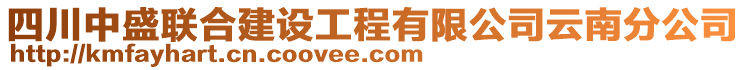 四川中盛联合建设工程有限公司云南分公司
http://kmfayhart.cn.coovee.com